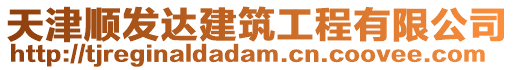 天津顺发达建筑工程有限公司
http://tjreginaldadam.cn.coovee.com